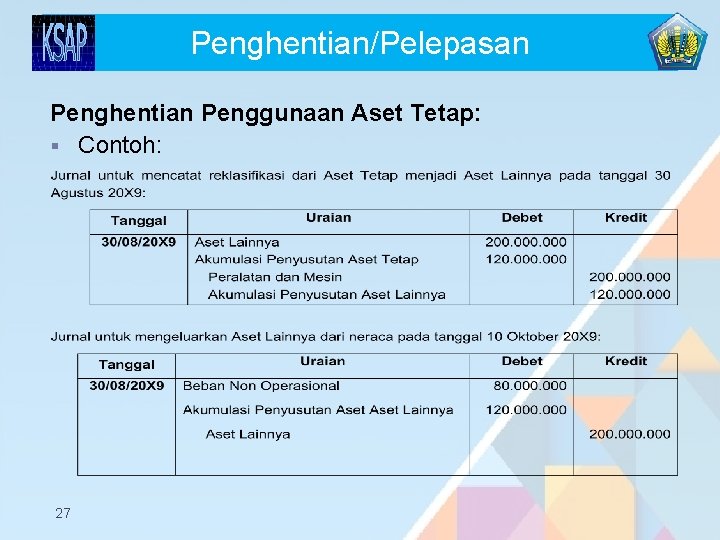 KSAP

Penghentian/Pelepasan

Penghentian Penggunaan Aset Tetap:

▪ Contoh:

Jurnal untuk mencatat reklasifikasi dari Aset Tetap menjadi Aset Lainnya pada tanggal 30 Agustus 20X9:

| Tanggal | Uraian | Debet | Kredit |
|---|---|---|---|
| 30/08/20X9 | Aset Lainnya | 200.000.000 | |
| | Akumulasi Penyusutan Aset Tetap | 120.000.000 | |
| | Peralatan dan Mesin | | 200.000.000 |
| | Akumulasi Penyusutan Aset Lainnya | | 120.000.000 |

Jurnal untuk mengeluarkan Aset Lainnya dari neraca pada tanggal 10 Oktober 20X9:

| Tanggal | Uraian | Debet | Kredit |
|---|---|---|---|
| 30/08/20X9 | Beban Non Operasional | 80.000.000 | |
| | Akumulasi Penyusutan Aset Aset Lainnya | 120.000.000 | |
| | Aset Lainnya | | 200.000.000 |

27